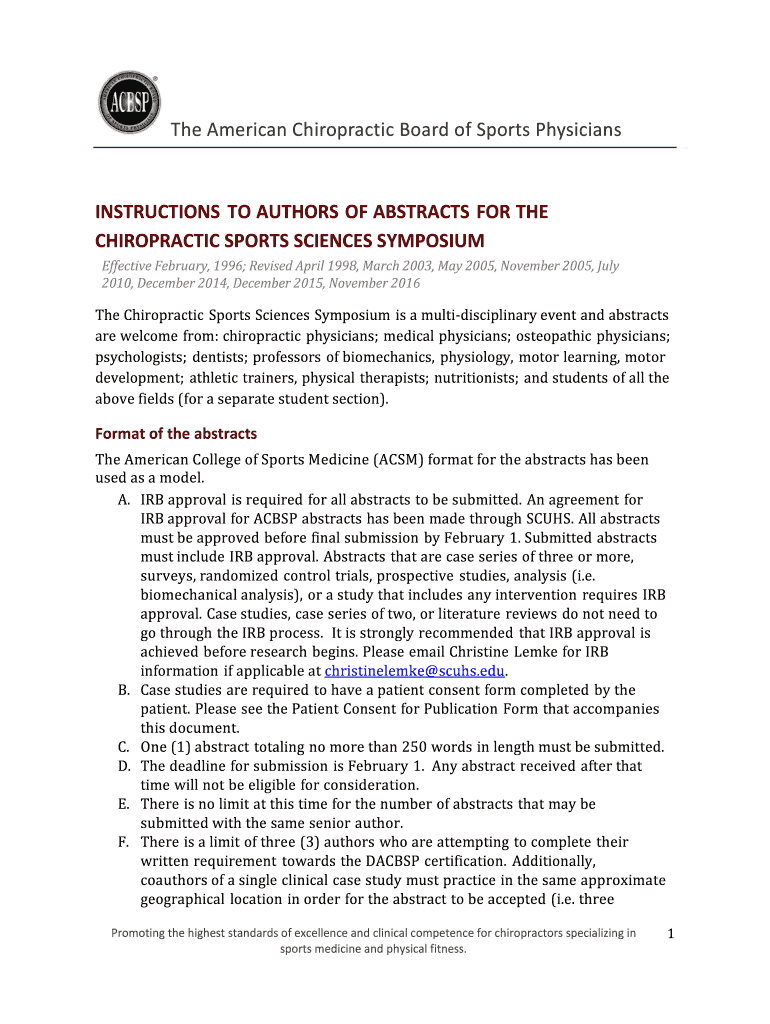 ACBSP

The American Chiropractic Board of Sports Physicians

INSTRUCTIONS TO AUTHORS OF ABSTRACTS FOR THE CHIROPRACTIC SPORTS SCIENCES SYMPOSIUM

Effective February, 1996; Revised April 1998, March 2003, May 2005, November 2005, July 2010, December 2014, December 2015, November 2016

The Chiropractic Sports Sciences Symposium is a multi-disciplinary event and abstracts are welcome from: chiropractic physicians; medical physicians; osteopathic physicians; psychologists; dentists; professors of biomechanics, physiology, motor learning, motor development; athletic trainers, physical therapists; nutritionists; and students of all the above fields (for a separate student section).

Format of the abstracts

The American College of Sports Medicine (ACSM) format for the abstracts has been used as a model.

A. IRB approval is required for all abstracts to be submitted. An agreement for IRB approval for ACBSP abstracts has been made through SCUHS. All abstracts must be approved before final submission by February 1. Submitted abstracts must include IRB approval. Abstracts that are case series of three or more, surveys, randomized control trials, prospective studies, analysis (i.e. biomechanical analysis), or a study that includes any intervention requires IRB approval. Case studies, case series of two, or literature reviews do not need to go through the IRB process. It is strongly recommended that IRB approval is achieved before research begins. Please email Christine Lemke for IRB information if applicable at christinelemke@scuhs.edu.
B. Case studies are required to have a patient consent form completed by the patient. Please see the Patient Consent for Publication Form that accompanies this document.
C. One (1) abstract totaling no more than 250 words in length must be submitted.
D. The deadline for submission is February 1. Any abstract received after that time will not be eligible for consideration.
E. There is no limit at this time for the number of abstracts that may be submitted with the same senior author.
F. There is a limit of three (3) authors who are attempting to complete their written requirement towards the DACBSP certification. Additionally, coauthors of a single clinical case study must practice in the same approximate geographical location in order for the abstract to be accepted (i.e. three

Promoting the highest standards of excellence and clinical competence for chiropractors specializing in sports medicine and physical fitness.

1